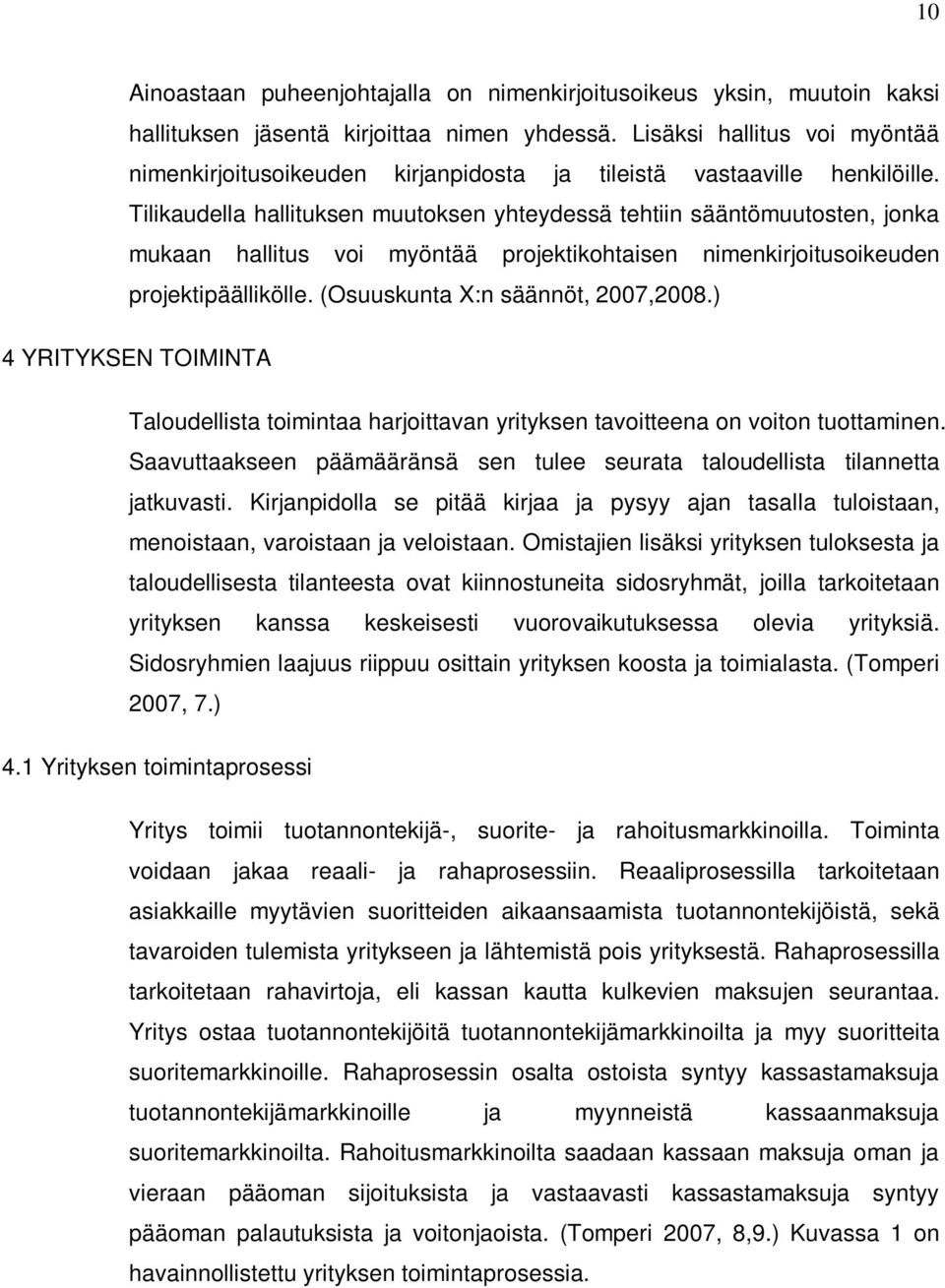 10

Ainoastaan puheenjohtajalla on nimenkirjoitusoikeus yksin, muutoin kaksi hallituksen jäsentä kirjoittaa nimen yhdessä. Lisäksi hallitus voi myöntää nimenkirjoitusoikeuden kirjanpidosta ja tileistä vastaaville henkilöille. Tilikaudella hallituksen muutoksen yhteydessä tehtiin sääntömuutosten, jonka mukaan hallitus voi myöntää projektikohtaisen nimenkirjoitusoikeuden projektipäällikölle. (Osuuskunta X:n säännöt, 2007,2008.)

4 YRITYKSEN TOIMINTA

Taloudellista toimintaa harjoittavan yrityksen tavoitteena on voiton tuottaminen. Saavuttaakseen päämääränsä sen tulee seurata taloudellista tilannetta jatkuvasti. Kirjanpidolla se pitää kirjaa ja pysyy ajan tasalla tuloistaan, menoistaan, varoistaan ja veloistaan. Omistajien lisäksi yrityksen tuloksesta ja taloudellisesta tilanteesta ovat kiinnostuneita sidosryhmät, joilla tarkoitetaan yrityksen kanssa keskeisesti vuorovaikutuksessa olevia yrityksiä. Sidosryhmien laajuus riippuu osittain yrityksen koosta ja toimialasta. (Tomperi 2007, 7.)

4.1 Yrityksen toimintaprosessi

Yritys toimii tuotannontekijä-, suorite- ja rahoitusmarkkinoilla. Toiminta voidaan jakaa reaali- ja rahaprosessiin. Reaaliprosessilla tarkoitetaan asiakkaille myytävien suoritteiden aikaansaamista tuotannontekijöistä, sekä tavaroiden tulemista yritykseen ja lähtemistä pois yrityksestä. Rahaprosessilla tarkoitetaan rahavirtoja, eli kassan kautta kulkevien maksujen seurantaa. Yritys ostaa tuotannontekijöitä tuotannontekijämarkkinoilta ja myy suoritteita suoritemarkkinoille. Rahaprosessin osalta ostoista syntyy kassastamaksuja tuotannontekijämarkkinoille ja myynneistä kassaanmaksuja suoritemarkkinoilta. Rahoitusmarkkinoilta saadaan kassaan maksuja oman ja vieraan pääoman sijoituksista ja vastaavasti kassastamaksuja syntyy pääoman palautuksista ja voitonjaoista. (Tomperi 2007, 8,9.) Kuvassa 1 on havainnollistettu yrityksen toimintaprosessia.